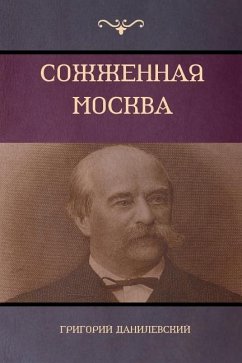 СОЖЖЕННАЯ МОСКВА

ГРИГОРИЙ ДАНИЛЕВСКИЙ